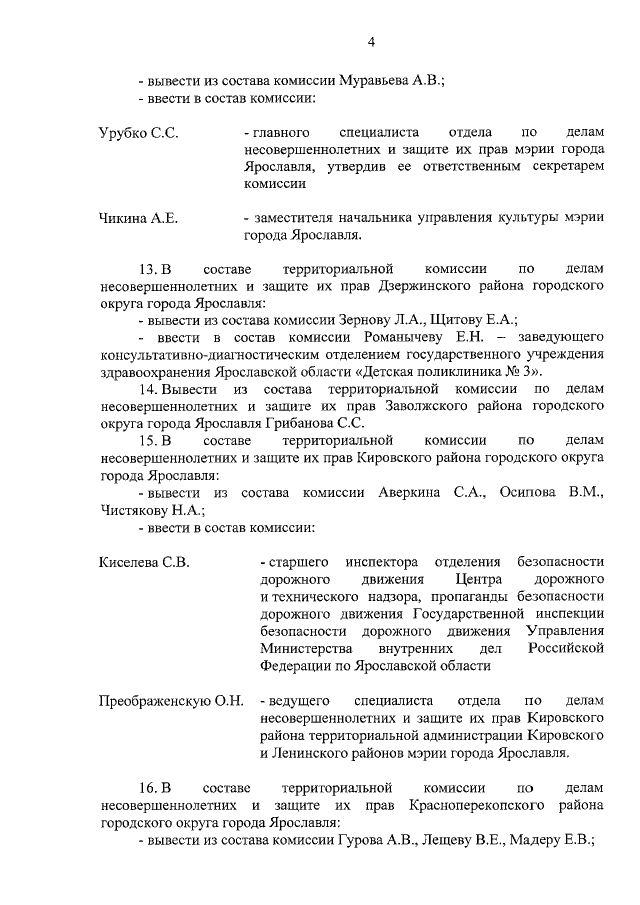 4

- вывести из состава комиссии Муравьева А.В.;
- ввести в состав комиссии:

Урубко С.С. - главного специалиста отдела по делам несовершеннолетних и защите их прав мэрии города Ярославля, утвердив ее ответственным секретарем комиссии

Чикина А.Е. - заместителя начальника управления культуры мэрии города Ярославля.

13. В составе территориальной комиссии по делам несовершеннолетних и защите их прав Дзержинского района городского округа города Ярославля:
- вывести из состава комиссии Зернову Л.А., Щитову Е.А.;
- ввести в состав комиссии Романычеву Е.Н. – заведующего консультативно-диагностическим отделением государственного учреждения здравоохранения Ярославской области «Детская поликлиника № 3».
14. Вывести из состава территориальной комиссии по делам несовершеннолетних и защите их прав Заволжского района городского округа города Ярославля Грибанова С.С.
15. В составе территориальной комиссии по делам несовершеннолетних и защите их прав Кировского района городского округа города Ярославля:
- вывести из состава комиссии Аверкина С.А., Осипова В.М., Чистякову Н.А.;
- ввести в состав комиссии:

Киселева С.В. - старшего инспектора отделения безопасности дорожного движения Центра дорожного и технического надзора, пропаганды безопасности дорожного движения Государственной инспекции безопасности дорожного движения Управления Министерства внутренних дел Российской Федерации по Ярославской области

Преображенскую О.Н. - ведущего специалиста отдела по делам несовершеннолетних и защите их прав Кировского района территориальной администрации Кировского и Ленинского районов мэрии города Ярославля.

16. В составе территориальной комиссии по делам несовершеннолетних и защите их прав Красноперекопского района городского округа города Ярославля:
- вывести из состава комиссии Гурова А.В., Лещеву В.Е., Мадеру Е.В.;